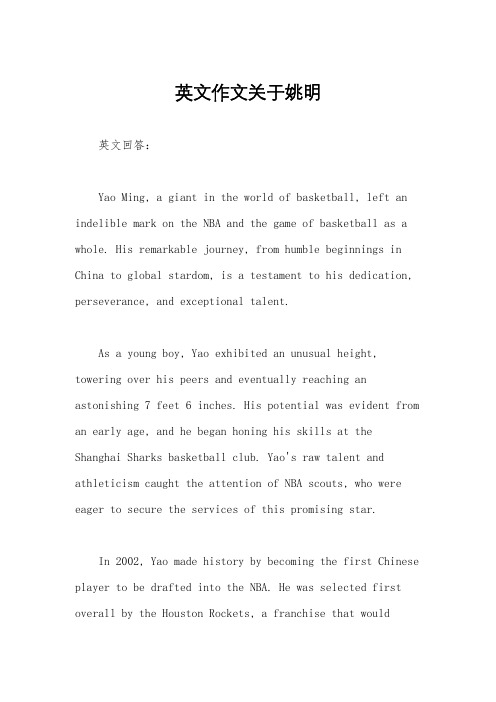 英文作文关于姚明

英文回答：

Yao Ming, a giant in the world of basketball, left an indelible mark on the NBA and the game of basketball as a whole. His remarkable journey, from humble beginnings in China to global stardom, is a testament to his dedication, perseverance, and exceptional talent.

As a young boy, Yao exhibited an unusual height, towering over his peers and eventually reaching an astonishing 7 feet 6 inches. His potential was evident from an early age, and he began honing his skills at the Shanghai Sharks basketball club. Yao's raw talent and athleticism caught the attention of NBA scouts, who were eager to secure the services of this promising star.

In 2002, Yao made history by becoming the first Chinese player to be drafted into the NBA. He was selected first overall by the Houston Rockets, a franchise that would